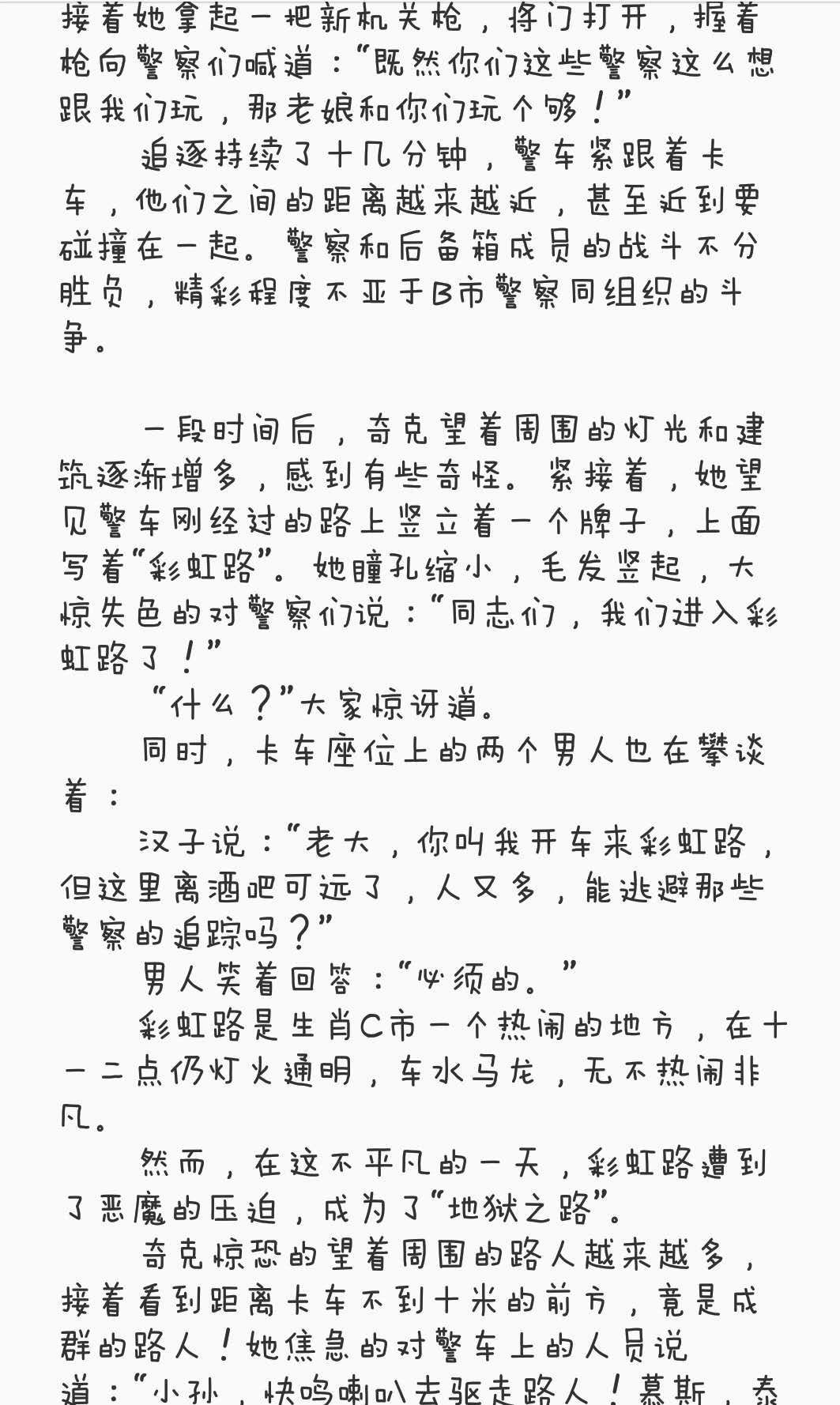 接着她拿起一把新机关枪，将门打开，握着枪向警察们喊道："既然你们这些警察这么想跟我们玩，那老娘和你们玩个够！"

追逐持续了十几分钟，警车紧跟着卡车，他们之间的距离越来越近，甚至近到要碰撞在一起。警察和后备箱成员的战斗不分胜负，精彩程度不亚于B市警察同组织的斗争。

一段时间后，奇克望着周围的灯光和建筑逐渐增多，感到有些奇怪。紧接着，她望见警车刚经过的路上竖立着一个牌子，上面写着"彩虹路"。她瞳孔缩小，毛发竖起，大惊失色的对警察们说："同志们，我们进入彩虹路了！"

"什么？"大家惊讶道。

同时，卡车座位上的两个男人也在攀谈着：

汉子说："老大，你叫我开车来彩虹路，但这里离酒吧可远了，人又多，能逃避那些警察的追踪吗？"

男人笑着回答："必须的。"

彩虹路是生肖C市一个热闹的地方，在十一二点仍灯火通明，车水马龙，无不热闹非凡。

然而，在这不平凡的一天，彩虹路遭到了恶魔的压迫，成为了"地狱之路"。

奇克惊恐的望着周围的路人越来越多，接着看到距离卡车不到十米的前方，竟是成群的路人！她焦急的对警车上的人员说道："小孙，快鸣喇叭去驱走路人！慕斯，泰